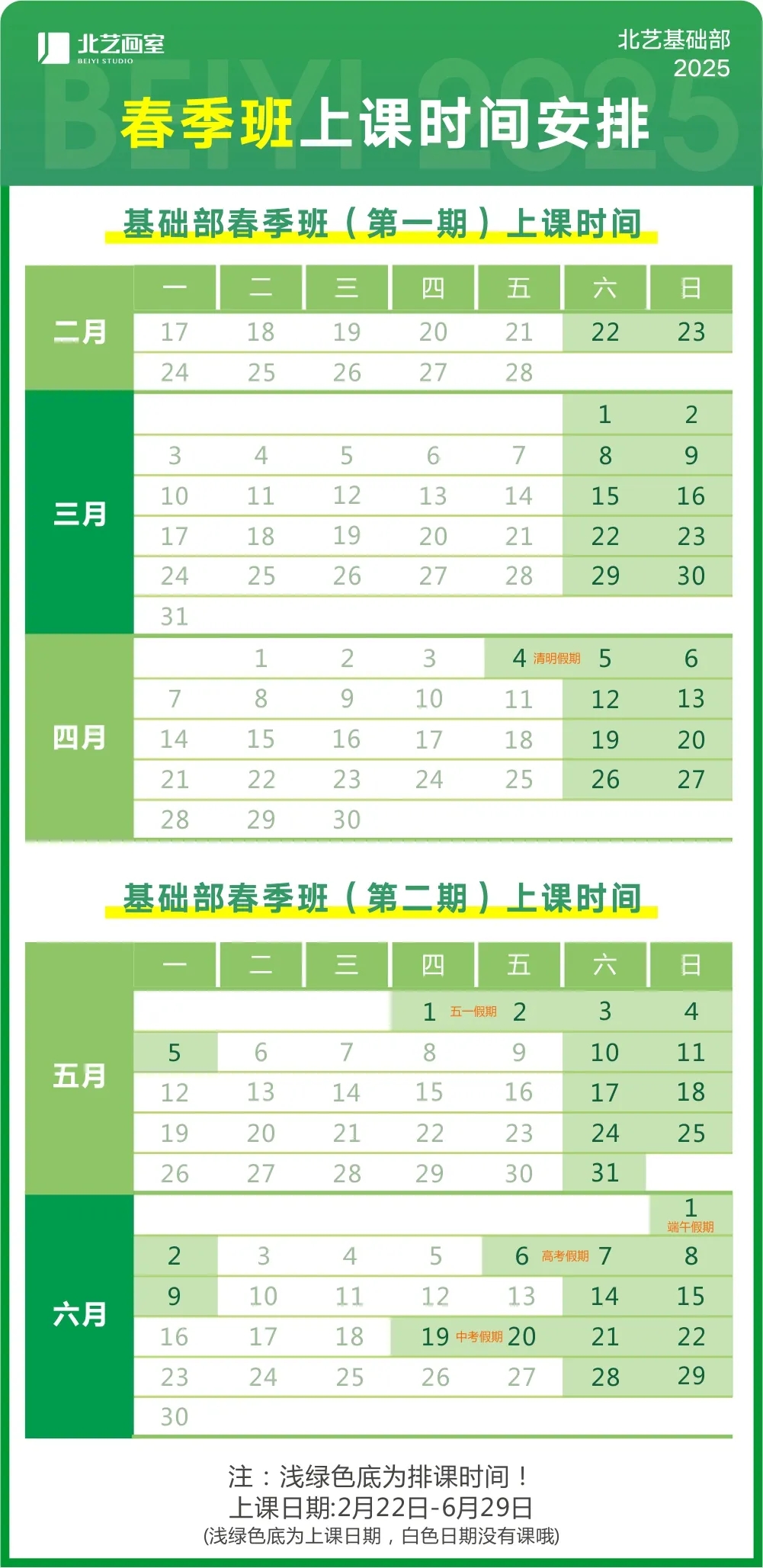 北艺画室
BEIYI STUDIO

北艺基础部
2025

BEIYI 2025

春季班上课时间安排

基础部春季班（第一期）上课时间

| | 一 | 二 | 三 | 四 | 五 | 六 | 日 |
|---|---|---|---|---|---|---|---|
| 二月 | 17 | 18 | 19 | 20 | 21 | 22 | 23 |
| | 24 | 25 | 26 | 27 | 28 | | |
| 三月 | | | | | | 1 | 2 |
| | 3 | 4 | 5 | 6 | 7 | 8 | 9 |
| | 10 | 11 | 12 | 13 | 14 | 15 | 16 |
| | 17 | 18 | 19 | 20 | 21 | 22 | 23 |
| | 24 | 25 | 26 | 27 | 28 | 29 | 30 |
| | 31 | | | | | | |
| 四月 | | 1 | 2 | 3 | 4 清明假期 | 5 | 6 |
| | 7 | 8 | 9 | 10 | 11 | 12 | 13 |
| | 14 | 15 | 16 | 17 | 18 | 19 | 20 |
| | 21 | 22 | 23 | 24 | 25 | 26 | 27 |
| | 28 | 29 | 30 | | | | |

基础部春季班（第二期）上课时间

| | 一 | 二 | 三 | 四 | 五 | 六 | 日 |
|---|---|---|---|---|---|---|---|
| 五月 | | | | 1 五一假期 | 2 | 3 | 4 |
| | 5 | 6 | 7 | 8 | 9 | 10 | 11 |
| | 12 | 13 | 14 | 15 | 16 | 17 | 18 |
| | 19 | 20 | 21 | 22 | 23 | 24 | 25 |
| | 26 | 27 | 28 | 29 | 30 | 31 | |
| 六月 | | | | | | | 1 端午假期 |
| | 2 | 3 | 4 | 5 | 6 高考假期 | 7 | 8 |
| | 9 | 10 | 11 | 12 | 13 | 14 | 15 |
| | 16 | 17 | 18 | 19 中考假期 | 20 | 21 | 22 |
| | 23 | 24 | 25 | 26 | 27 | 28 | 29 |
| | 30 | | | | | | |

注：浅绿色底为排课时间！
上课日期:2月22日-6月29日
(浅绿色底为上课日期，白色日期没有课哦)